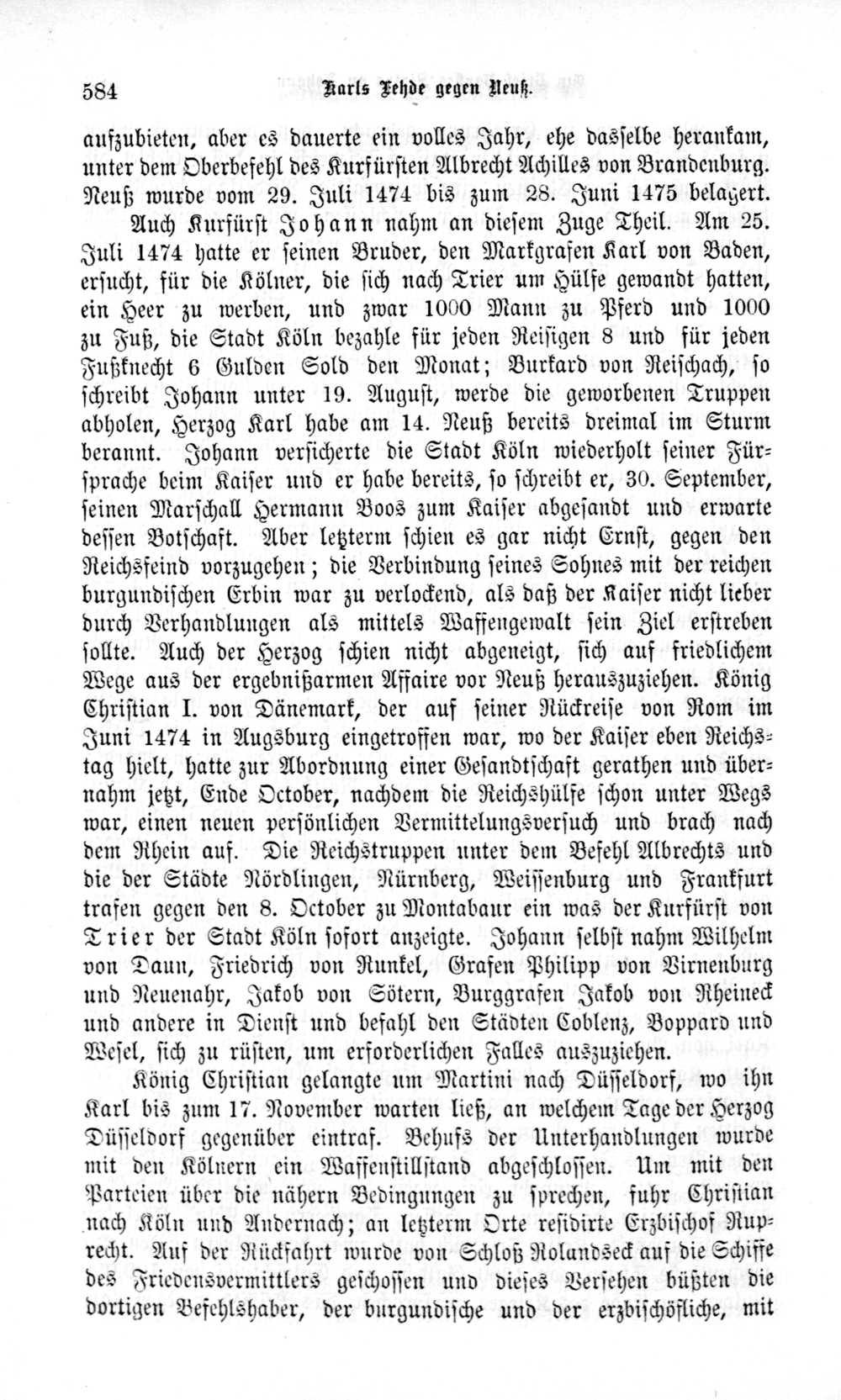 584 Karls Fehde gegen Neuß.

aufzubieten, aber es dauerte ein volles Jahr, ehe dasselbe herankam, unter dem Oberbefehl des Kurfürsten Albrecht Achilles von Brandenburg. Neuß wurde vom 29. Juli 1474 bis zum 28. Juni 1475 belagert.

Auch Kurfürst Johann nahm an diesem Zuge Theil. Am 25. Juli 1474 hatte er seinen Bruder, den Markgrafen Karl von Baden, ersucht, für die Kölner, die sich nach Trier um Hülfe gewandt hatten, ein Heer zu werben, und zwar 1000 Mann zu Pferd und 1000 zu Fuß, die Stadt Köln bezahle für jeden Reisigen 8 und für jeden Fußknecht 6 Gulden Sold den Monat; Burkard von Reischach, so schreibt Johann unter 19. August, werde die geworbenen Truppen abholen, Herzog Karl habe am 14. Neuß bereits dreimal im Sturm berannt. Johann versicherte die Stadt Köln wiederholt seiner Fürsprache beim Kaiser und er habe bereits, so schreibt er, 30. September, seinen Marschall Hermann Boos zum Kaiser abgesandt und erwarte dessen Botschaft. Aber letzterm schien es gar nicht Ernst, gegen den Reichsfeind vorzugehen; die Verbindung seines Sohnes mit der reichen burgundischen Erbin war zu verlockend, als daß der Kaiser nicht lieber durch Verhandlungen als mittels Waffengewalt sein Ziel erstreben sollte. Auch der Herzog schien nicht abgeneigt, sich auf friedlichem Wege aus der ergebnißarmen Affaire vor Neuß herauszuziehen. König Christian I. von Dänemark, der auf seiner Rückreise von Rom im Juni 1474 in Augsburg eingetroffen war, wo der Kaiser eben Reichstag hielt, hatte zur Abordnung einer Gesandtschaft gerathen und übernahm jetzt, Ende October, nachdem die Reichshülfe schon unter Wegs war, einen neuen persönlichen Vermittelungsversuch und brach nach dem Rhein auf. Die Reichstruppen unter dem Befehl Albrechts und die der Städte Nördlingen, Nürnberg, Weissenburg und Frankfurt trafen gegen den 8. October zu Montabaur ein was der Kurfürst von Trier der Stadt Köln sofort anzeigte. Johann selbst nahm Wilhelm von Daun, Friedrich von Runkel, Grafen Philipp von Virnenburg und Neuenahr, Jakob von Sötern, Burggrafen Jakob von Rheineck und andere in Dienst und befahl den Städten Coblenz, Boppard und Wesel, sich zu rüsten, um erforderlichen Falles auszuziehen.

König Christian gelangte um Martini nach Düsseldorf, wo ihn Karl bis zum 17. November warten ließ, an welchem Tage der Herzog Düsseldorf gegenüber eintraf. Behufs der Unterhandlungen wurde mit den Kölnern ein Waffenstillstand abgeschlossen. Um mit den Parteien über die nähern Bedingungen zu sprechen, fuhr Christian nach Köln und Andernach; an letzterm Orte residirte Erzbischof Ruprecht. Auf der Rückfahrt wurde von Schloß Rolandseck auf die Schiffe des Friedensvermittlers geschossen und dieses Versehen büßten die dortigen Befehlshaber, der burgundische und der erzbischöfliche, mit